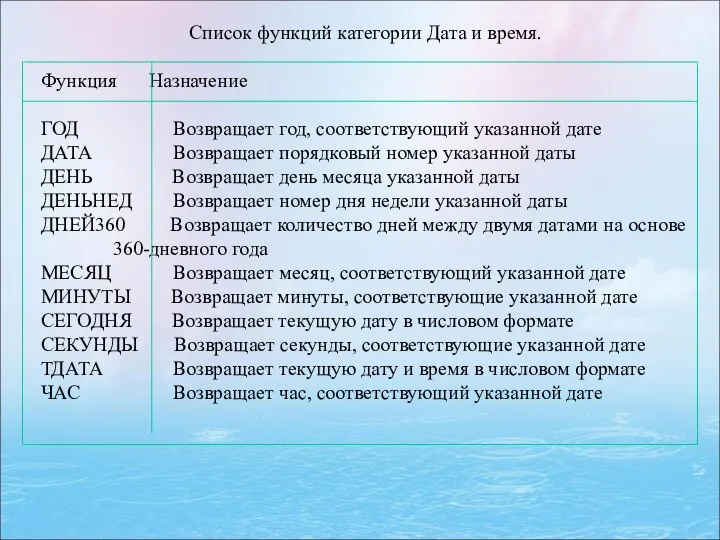 Список функций категории Дата и время.

| Функция | Назначение |
|---|---|
| ГОД | Возвращает год, соответствующий указанной дате |
| ДАТА | Возвращает порядковый номер указанной даты |
| ДЕНЬ | Возвращает день месяца указанной даты |
| ДЕНЬНЕД | Возвращает номер дня недели указанной даты |
| ДНЕЙ360 | Возвращает количество дней между двумя датами на основе 360-дневного года |
| МЕСЯЦ | Возвращает месяц, соответствующий указанной дате |
| МИНУТЫ | Возвращает минуты, соответствующие указанной дате |
| СЕГОДНЯ | Возвращает текущую дату в числовом формате |
| СЕКУНДЫ | Возвращает секунды, соответствующие указанной дате |
| ТДАТА | Возвращает текущую дату и время в числовом формате |
| ЧАС | Возвращает час, соответствующий указанной дате |